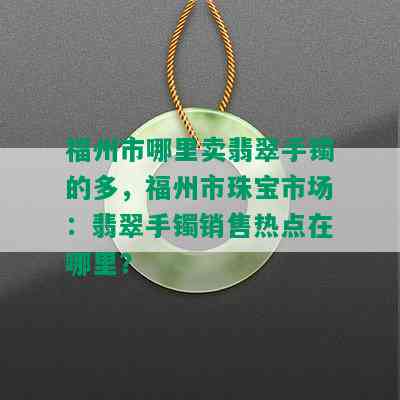 福州市哪里卖翡翠手镯的多，福州市珠宝市场：翡翠手镯销售热点在哪里？